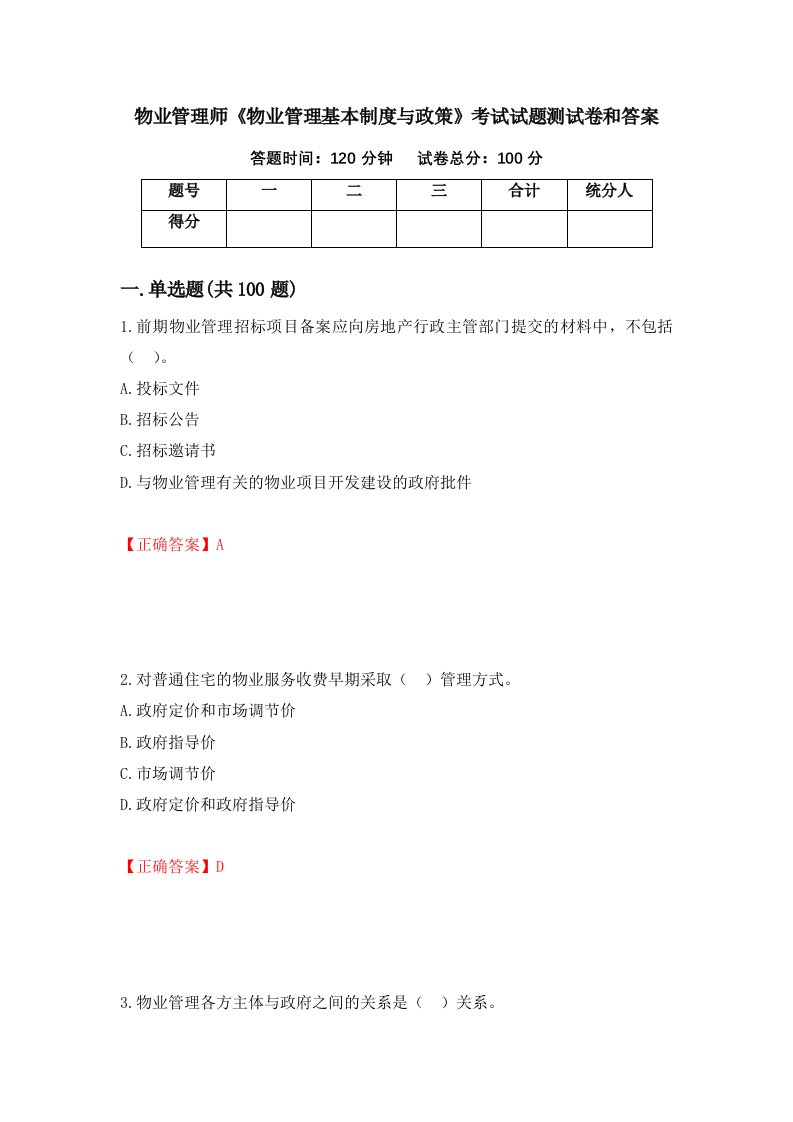 物业管理师《物业管理基本制度与政策》考试试题测试卷和答案

答题时间：120 分钟　　试卷总分：100 分

| 题号 | 一 | 二 | 三 | 合计 | 统分人 |
|---|---|---|---|---|---|
| 得分 | | | | | |

一.单选题(共 100 题)

1.前期物业管理招标项目备案应向房地产行政主管部门提交的材料中，不包括（　）。

A.投标文件

B.招标公告

C.招标邀请书

D.与物业管理有关的物业项目开发建设的政府批件

【正确答案】A

2.对普通住宅的物业服务收费早期采取（　）管理方式。

A.政府定价和市场调节价

B.政府指导价

C.市场调节价

D.政府定价和政府指导价

【正确答案】D

3.物业管理各方主体与政府之间的关系是（　）关系。